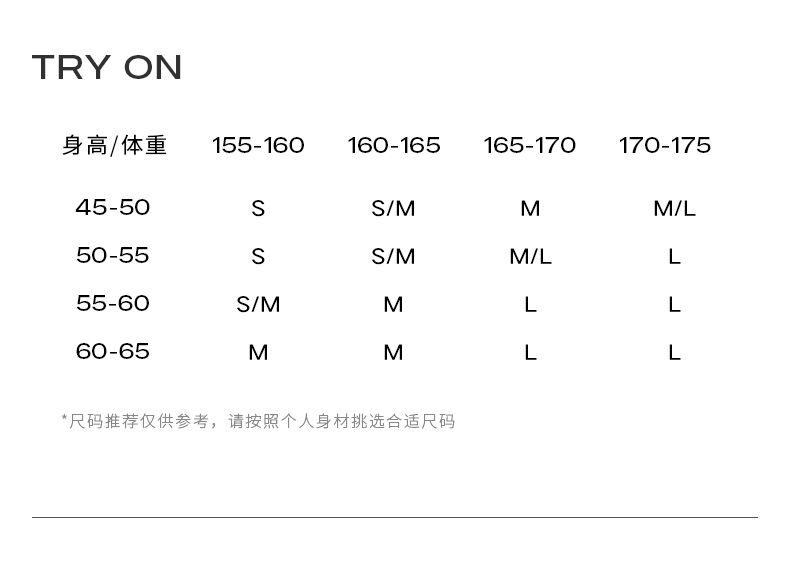 TRY ON

| 身高/体重 | 155-160 | 160-165 | 165-170 | 170-175 |
|---|---|---|---|---|
| 45-50 | S | S/M | M | M/L |
| 50-55 | S | S/M | M/L | L |
| 55-60 | S/M | M | L | L |
| 60-65 | M | M | L | L |

*尺码推荐仅供参考，请按照个人身材挑选合适尺码